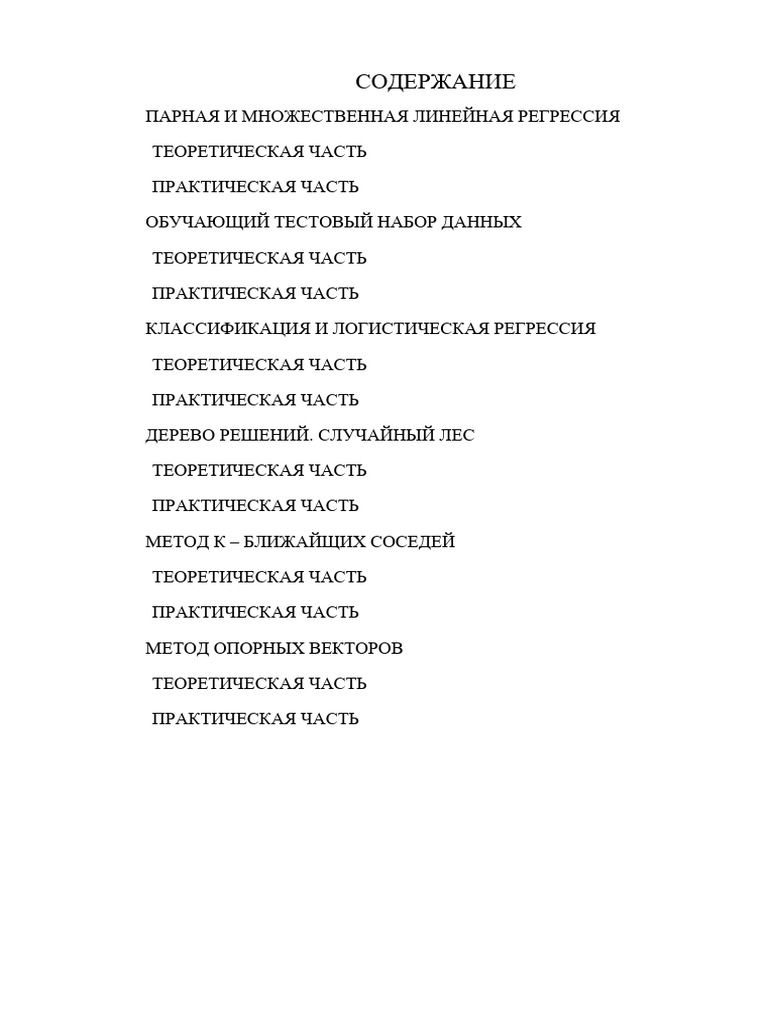 СОДЕРЖАНИЕ

ПАРНАЯ И МНОЖЕСТВЕННАЯ ЛИНЕЙНАЯ РЕГРЕССИЯ

ТЕОРЕТИЧЕСКАЯ ЧАСТЬ

ПРАКТИЧЕСКАЯ ЧАСТЬ

ОБУЧАЮЩИЙ ТЕСТОВЫЙ НАБОР ДАННЫХ

ТЕОРЕТИЧЕСКАЯ ЧАСТЬ

ПРАКТИЧЕСКАЯ ЧАСТЬ

КЛАССИФИКАЦИЯ И ЛОГИСТИЧЕСКАЯ РЕГРЕССИЯ

ТЕОРЕТИЧЕСКАЯ ЧАСТЬ

ПРАКТИЧЕСКАЯ ЧАСТЬ

ДЕРЕВО РЕШЕНИЙ. СЛУЧАЙНЫЙ ЛЕС

ТЕОРЕТИЧЕСКАЯ ЧАСТЬ

ПРАКТИЧЕСКАЯ ЧАСТЬ

МЕТОД К – БЛИЖАЙЩИХ СОСЕДЕЙ

ТЕОРЕТИЧЕСКАЯ ЧАСТЬ

ПРАКТИЧЕСКАЯ ЧАСТЬ

МЕТОД ОПОРНЫХ ВЕКТОРОВ

ТЕОРЕТИЧЕСКАЯ ЧАСТЬ

ПРАКТИЧЕСКАЯ ЧАСТЬ